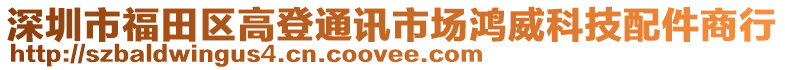 深圳市福田区高登通讯市场鸿威科技配件商行
http://szbaldwingus4.cn.coovee.com